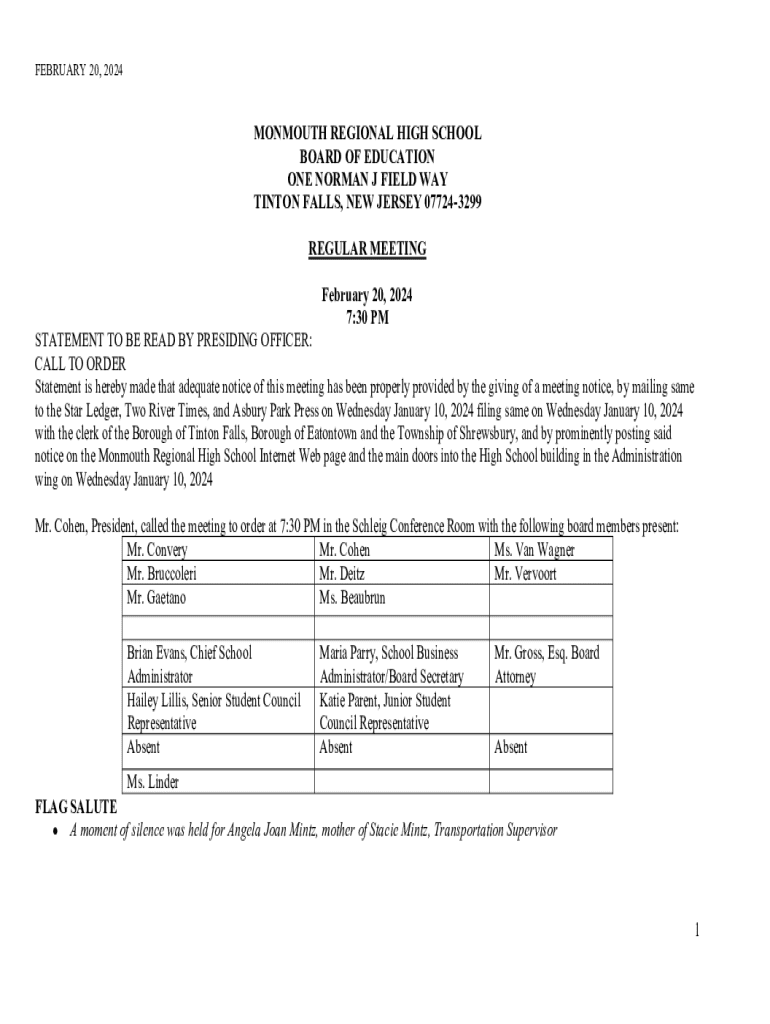 FEBRUARY 20, 2024

MONMOUTH REGIONAL HIGH SCHOOL
BOARD OF EDUCATION
ONE NORMAN J FIELD WAY
TINTON FALLS, NEW JERSEY 07724-3299

REGULAR MEETING

February 20, 2024
7:30 PM

STATEMENT TO BE READ BY PRESIDING OFFICER:
CALL TO ORDER
Statement is hereby made that adequate notice of this meeting has been properly provided by the giving of a meeting notice, by mailing same to the Star Ledger, Two River Times, and Asbury Park Press on Wednesday January 10, 2024 filing same on Wednesday January 10, 2024 with the clerk of the Borough of Tinton Falls, Borough of Eatontown and the Township of Shrewsbury, and by prominently posting said notice on the Monmouth Regional High School Internet Web page and the main doors into the High School building in the Administration wing on Wednesday January 10, 2024

Mr. Cohen, President, called the meeting to order at 7:30 PM in the Schleig Conference Room with the following board members present:

| Mr. Convery | Mr. Cohen | Ms. Van Wagner |
|---|---|---|
| Mr. Bruccoleri | Mr. Deitz | Mr. Vervoort |
| Mr. Gaetano | Ms. Beaubrun | |
| | | |
| Brian Evans, Chief School Administrator | Maria Parry, School Business Administrator/Board Secretary | Mr. Gross, Esq. Board Attorney |
| Hailey Lillis, Senior Student Council Representative | Katie Parent, Junior Student Council Representative | |
| Absent | Absent | Absent |
| Ms. Linder | | |

FLAG SALUTE
• A moment of silence was held for Angela Joan Mintz, mother of Stacie Mintz, Transportation Supervisor

1